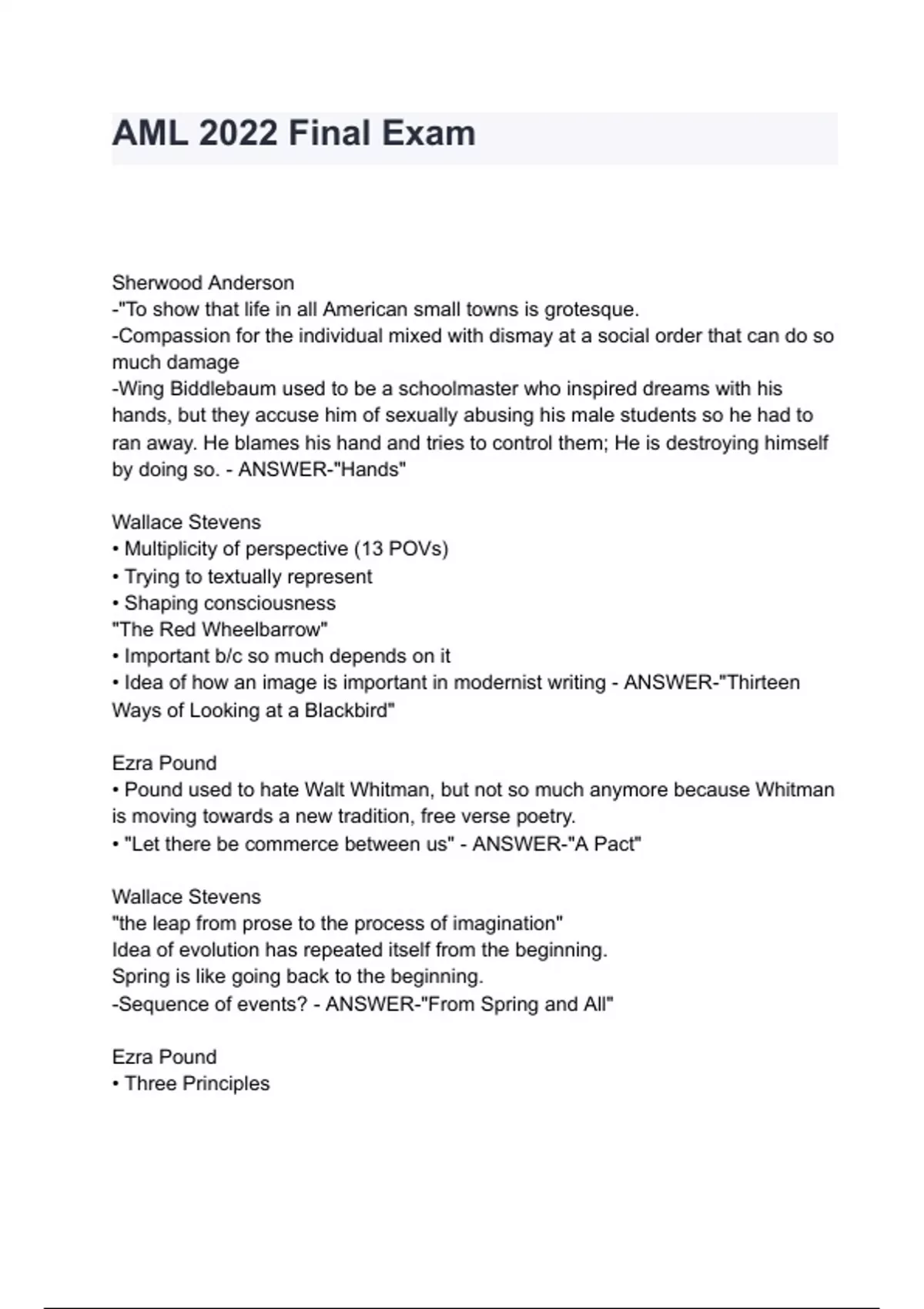 AML 2022 Final Exam

Sherwood Anderson
-"To show that life in all American small towns is grotesque.
-Compassion for the individual mixed with dismay at a social order that can do so much damage
-Wing Biddlebaum used to be a schoolmaster who inspired dreams with his hands, but they accuse him of sexually abusing his male students so he had to ran away. He blames his hand and tries to control them; He is destroying himself by doing so. - ANSWER-"Hands"

Wallace Stevens
• Multiplicity of perspective (13 POVs)
• Trying to textually represent
• Shaping consciousness
"The Red Wheelbarrow"
• Important b/c so much depends on it
• Idea of how an image is important in modernist writing - ANSWER-"Thirteen Ways of Looking at a Blackbird"

Ezra Pound
• Pound used to hate Walt Whitman, but not so much anymore because Whitman is moving towards a new tradition, free verse poetry.
• "Let there be commerce between us" - ANSWER-"A Pact"

Wallace Stevens
"the leap from prose to the process of imagination"
Idea of evolution has repeated itself from the beginning.
Spring is like going back to the beginning.
-Sequence of events? - ANSWER-"From Spring and All"

Ezra Pound
• Three Principles